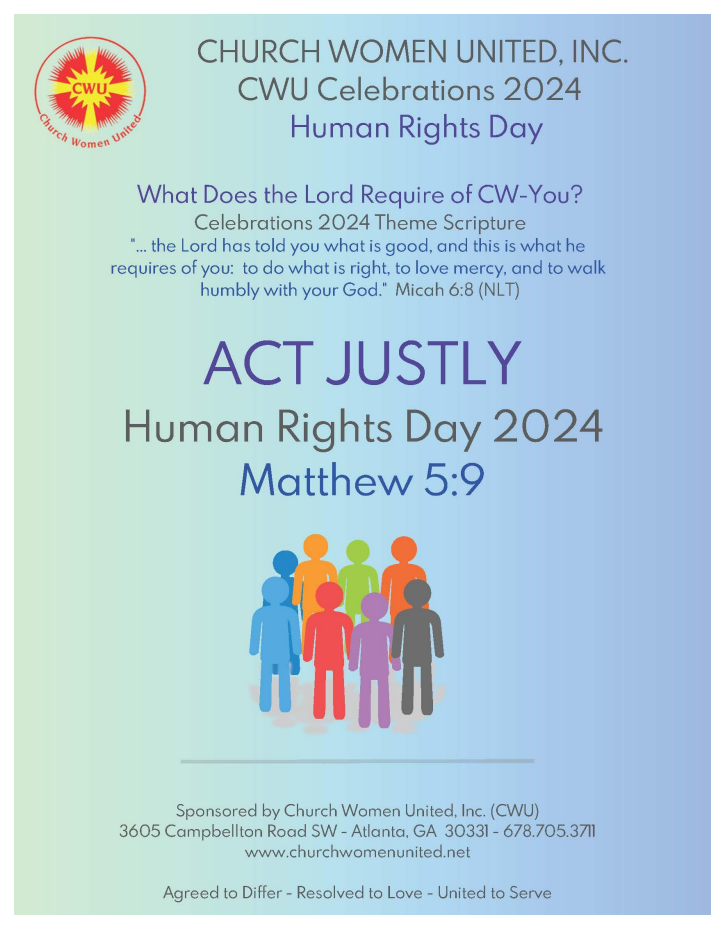 CWU
Church Women United

CHURCH WOMEN UNITED, INC.
CWU Celebrations 2024
Human Rights Day

What Does the Lord Require of CW-You?
Celebrations 2024 Theme Scripture
"... the Lord has told you what is good, and this is what he requires of you: to do what is right, to love mercy, and to walk humbly with your God." Micah 6:8 (NLT)

ACT JUSTLY
Human Rights Day 2024
Matthew 5:9

Sponsored by Church Women United, Inc. (CWU)
3605 Campbellton Road SW - Atlanta, GA 30331 - 678.705.3711
www.churchwomenunited.net

Agreed to Differ - Resolved to Love - United to Serve